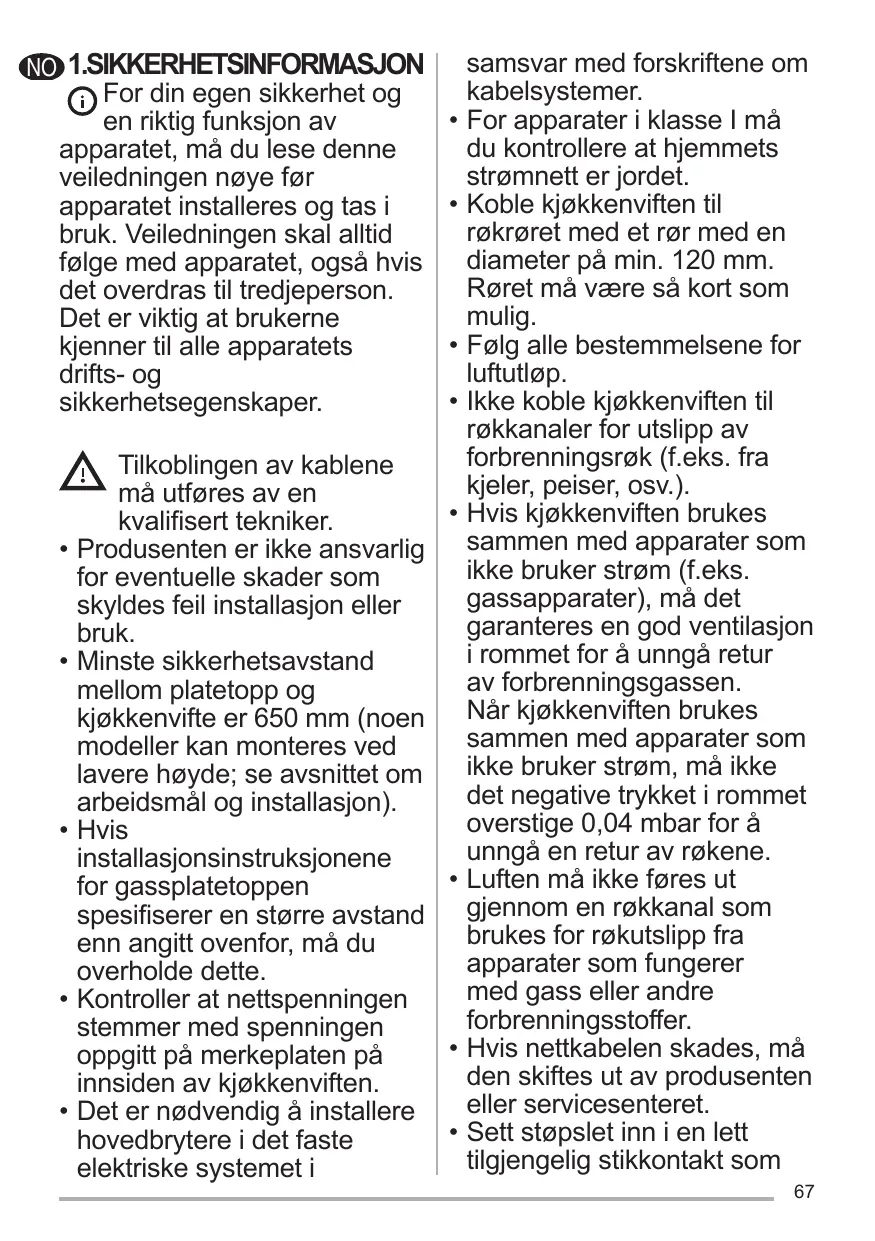 NO 1.SIKKERHETSINFORMASJON

For din egen sikkerhet og en riktig funksjon av apparatet, må du lese denne veiledningen nøye før apparatet installeres og tas i bruk. Veiledningen skal alltid følge med apparatet, også hvis det overdras til tredjeperson. Det er viktig at brukerne kjenner til alle apparatets drifts- og sikkerhetsegenskaper.

Tilkoblingen av kablene må utføres av en kvalifisert tekniker.

• Produsenten er ikke ansvarlig for eventuelle skader som skyldes feil installasjon eller bruk.
• Minste sikkerhetsavstand mellom platetopp og kjøkkenvifte er 650 mm (noen modeller kan monteres ved lavere høyde; se avsnittet om arbeidsmål og installasjon).
• Hvis installasjonsinstruksjonene for gassplatetoppen spesifiserer en større avstand enn angitt ovenfor, må du overholde dette.
• Kontroller at nettspenningen stemmer med spenningen oppgitt på merkeplaten på innsiden av kjøkkenviften.
• Det er nødvendig å installere hovedbrytere i det faste elektriske systemet i samsvar med forskriftene om kabelsystemer.
• For apparater i klasse I må du kontrollere at hjemmets strømnett er jordet.
• Koble kjøkkenviften til røkrøret med et rør med en diameter på min. 120 mm. Røret må være så kort som mulig.
• Følg alle bestemmelsene for luftutløp.
• Ikke koble kjøkkenviften til røkkanaler for utslipp av forbrenningsrøk (f.eks. fra kjeler, peiser, osv.).
• Hvis kjøkkenviften brukes sammen med apparater som ikke bruker strøm (f.eks. gassapparater), må det garanteres en god ventilasjon i rommet for å unngå retur av forbrenningsgassen. Når kjøkkenviften brukes sammen med apparater som ikke bruker strøm, må ikke det negative trykket i rommet overstige 0,04 mbar for å unngå en retur av røkene.
• Luften må ikke føres ut gjennom en røkkanal som brukes for røkutslipp fra apparater som fungerer med gass eller andre forbrenningsstoffer.
• Hvis nettkabelen skades, må den skiftes ut av produsenten eller servicesenteret.
• Sett støpslet inn i en lett tilgjengelig stikkontakt som

67